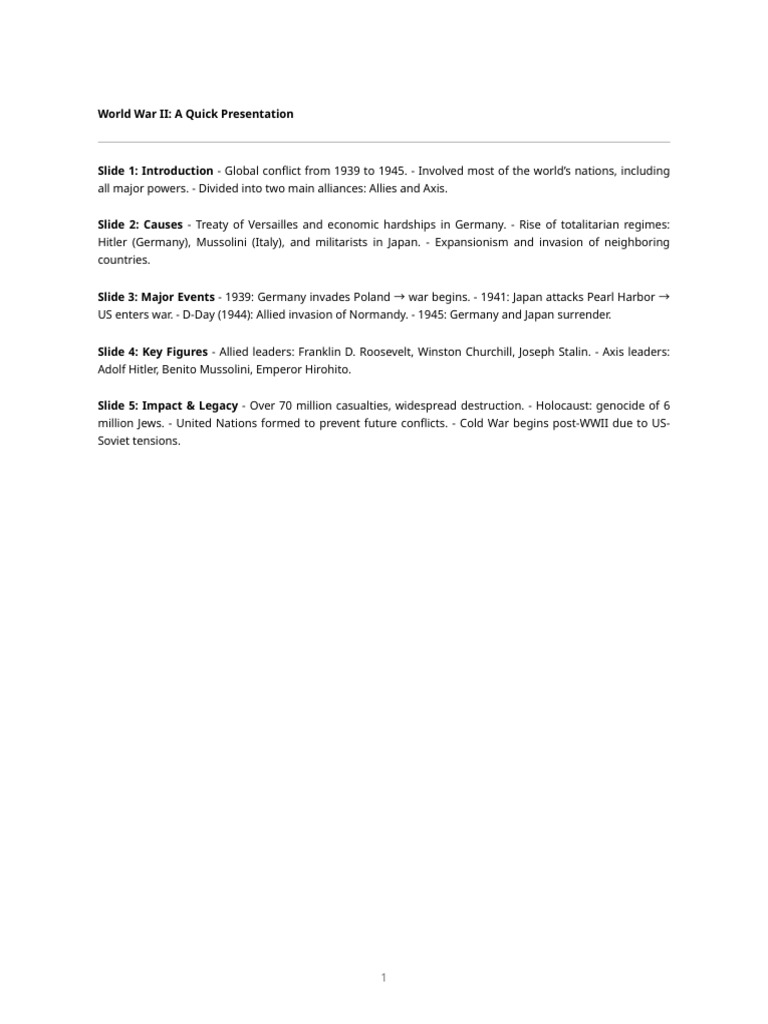 World War II: A Quick Presentation

Slide 1: Introduction - Global conflict from 1939 to 1945. - Involved most of the world's nations, including all major powers. - Divided into two main alliances: Allies and Axis.

Slide 2: Causes - Treaty of Versailles and economic hardships in Germany. - Rise of totalitarian regimes: Hitler (Germany), Mussolini (Italy), and militarists in Japan. - Expansionism and invasion of neighboring countries.

Slide 3: Major Events - 1939: Germany invades Poland → war begins. - 1941: Japan attacks Pearl Harbor → US enters war. - D-Day (1944): Allied invasion of Normandy. - 1945: Germany and Japan surrender.

Slide 4: Key Figures - Allied leaders: Franklin D. Roosevelt, Winston Churchill, Joseph Stalin. - Axis leaders: Adolf Hitler, Benito Mussolini, Emperor Hirohito.

Slide 5: Impact & Legacy - Over 70 million casualties, widespread destruction. - Holocaust: genocide of 6 million Jews. - United Nations formed to prevent future conflicts. - Cold War begins post-WWII due to US-Soviet tensions.

1